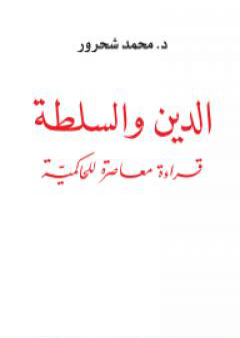 د. محمد شحرور

الدين والسلطة

قراءة معاصرة للحاكمية